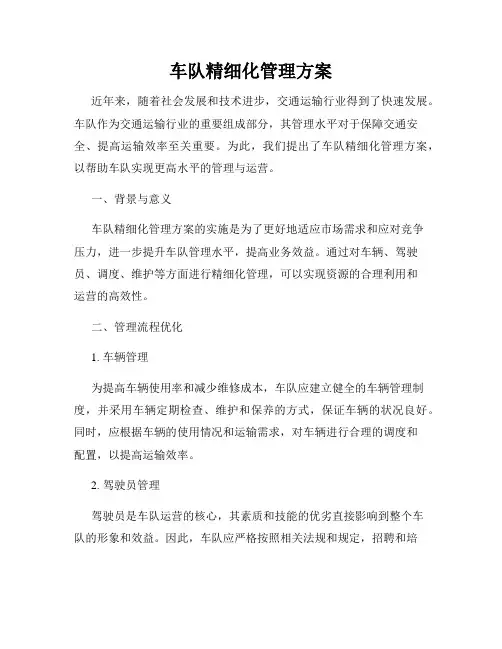 车队精细化管理方案

近年来，随着社会发展和技术进步，交通运输行业得到了快速发展。车队作为交通运输行业的重要组成部分，其管理水平对于保障交通安全、提高运输效率至关重要。为此，我们提出了车队精细化管理方案，以帮助车队实现更高水平的管理与运营。

一、背景与意义

车队精细化管理方案的实施是为了更好地适应市场需求和应对竞争压力，进一步提升车队管理水平，提高业务效益。通过对车辆、驾驶员、调度、维护等方面进行精细化管理，可以实现资源的合理利用和运营的高效性。

二、管理流程优化

1. 车辆管理

为提高车辆使用率和减少维修成本，车队应建立健全的车辆管理制度，并采用车辆定期检查、维护和保养的方式，保证车辆的状况良好。同时，应根据车辆的使用情况和运输需求，对车辆进行合理的调度和配置，以提高运输效率。

2. 驾驶员管理

驾驶员是车队运营的核心，其素质和技能的优劣直接影响到整个车队的形象和效益。因此，车队应严格按照相关法规和规定，招聘和培